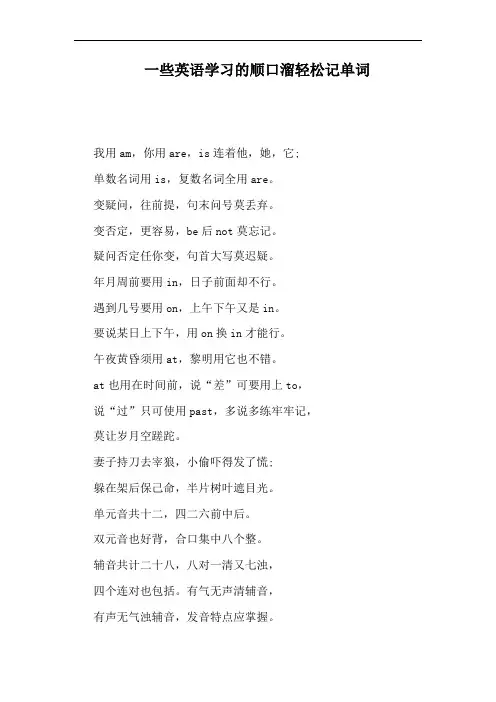 一些英语学习的顺口溜轻松记单词

我用 am，你用 are，is 连着他，她，它；

单数名词用 is，复数名词全用 are。

变疑问，往前提，句末问号莫丢弃。

变否定，更容易，be 后 not 莫忘记。

疑问否定任你变，句首大写莫迟疑。

年月周前要用 in，日子前面却不行。

遇到几号要用 on，上午下午又是 in。

要说某日上下午，用 on 换 in 才能行。

午夜黄昏须用 at，黎明用它也不错。

at 也用在时间前，说“差”可要用上 to，

说“过”只可使用 past，多说多练牢牢记，

莫让岁月空蹉跎。

妻子持刀去宰狼，小偷吓得发了慌；

躲在架后保己命，半片树叶遮目光。

单元音共十二，四二六前中后。

双元音也好背，合口集中八个整。

辅音共计二十八，八对一清又七浊，

四个连对也包括。有气无声清辅音，

有声无气浊辅音，发音特点应掌握。